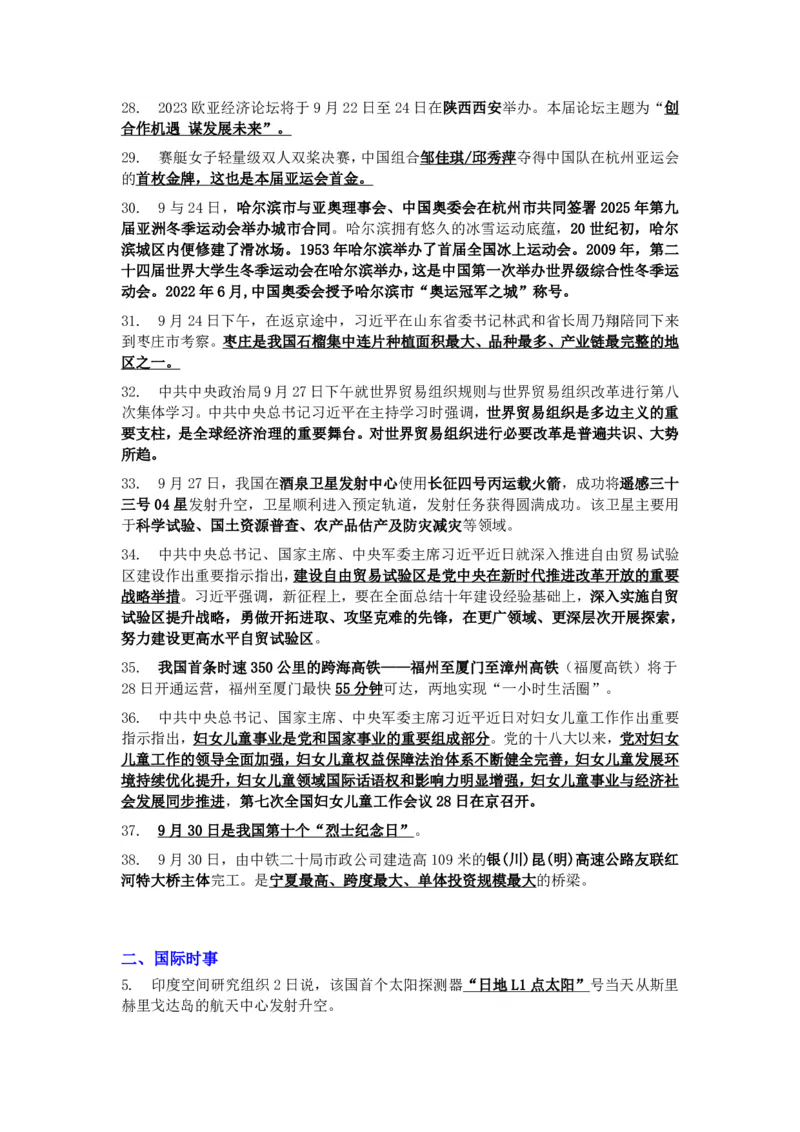 28. 2023 欧亚经济论坛将于 9 月 22 日至 24 日在陕西西安举办。本届论坛主题为“创合作机遇 谋发展未来”。

29. 赛艇女子轻量级双人双桨决赛，中国组合邹佳琪/邱秀萍夺得中国队在杭州亚运会的首枚金牌，这也是本届亚运会首金。

30. 9 与 24 日，哈尔滨市与亚奥理事会、中国奥委会在杭州市共同签署 2025 年第九届亚洲冬季运动会举办城市合同。哈尔滨拥有悠久的冰雪运动底蕴，20 世纪初，哈尔滨城区内便修建了滑冰场。1953 年哈尔滨举办了首届全国冰上运动会。2009 年，第二十四届世界大学生冬季运动会在哈尔滨举办，这是中国第一次举办世界级综合性冬季运动会。2022 年 6 月，中国奥委会授予哈尔滨市“奥运冠军之城”称号。

31. 9 月 24 日下午，在返京途中，习近平在山东省委书记林武和省长周乃翔陪同下来到枣庄市考察。枣庄是我国石榴集中连片种植面积最大、品种最多、产业链最完整的地区之一。

32. 中共中央政治局 9 月 27 日下午就世界贸易组织规则与世界贸易组织改革进行第八次集体学习。中共中央总书记习近平在主持学习时强调，世界贸易组织是多边主义的重要支柱，是全球经济治理的重要舞台。对世界贸易组织进行必要改革是普遍共识、大势所趋。

33. 9 月 27 日，我国在酒泉卫星发射中心使用长征四号丙运载火箭，成功将遥感三十三号 04 星发射升空，卫星顺利进入预定轨道，发射任务获得圆满成功。该卫星主要用于科学试验、国土资源普查、农产品估产及防灾减灾等领域。

34. 中共中央总书记、国家主席、中央军委主席习近平近日就深入推进自由贸易试验区建设作出重要指示指出，建设自由贸易试验区是党中央在新时代推进改革开放的重要战略举措。习近平强调，新征程上，要在全面总结十年建设经验基础上，深入实施自贸试验区提升战略，勇做开拓进取、攻坚克难的先锋，在更广领域、更深层次开展探索，努力建设更高水平自贸试验区。

35. 我国首条时速 350 公里的跨海高铁——福州至厦门至漳州高铁（福厦高铁）将于 28 日开通运营，福州至厦门最快 55 分钟可达，两地实现“一小时生活圈”。

36. 中共中央总书记、国家主席、中央军委主席习近平近日对妇女儿童工作作出重要指示指出，妇女儿童事业是党和国家事业的重要组成部分。党的十八大以来，党对妇女儿童工作的领导全面加强，妇女儿童权益保障法治体系不断健全完善，妇女儿童发展环境持续优化提升，妇女儿童领域国际话语权和影响力明显增强，妇女儿童事业与经济社会发展同步推进，第七次全国妇女儿童工作会议 28 日在京召开。

37. 9 月 30 日是我国第十个“烈士纪念日”。

38. 9 月 30 日，由中铁二十局市政公司建造高 109 米的银(川)昆(明)高速公路友联红河特大桥主体完工。是宁夏最高、跨度最大、单体投资规模最大的桥梁。

二、国际时事

5. 印度空间研究组织 2 日说，该国首个太阳探测器“日地 L1 点太阳”号当天从斯里赫里戈达岛的航天中心发射升空。